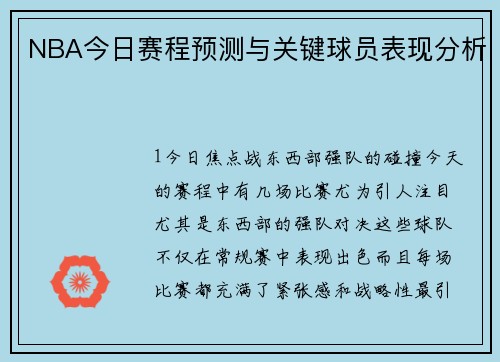 NBA今日赛程预测与关键球员表现分析

1今日焦点战东西部强队的碰撞今天的赛程中有几场比赛尤为引人注目尤其是东西部的强队对决这些球队不仅在常规赛中表现出色而且每场比赛都充满了紧张感和战略性最引